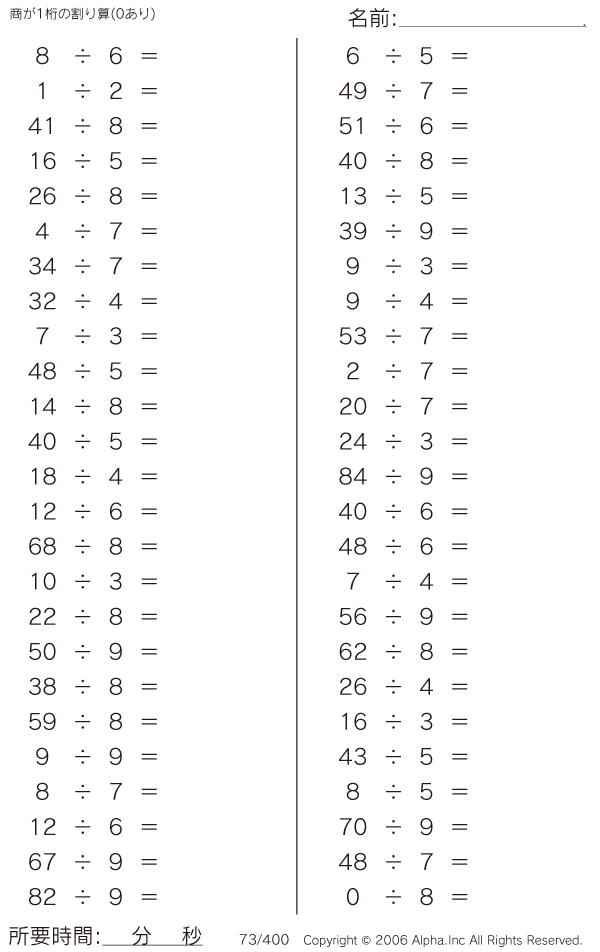 商が1桁の割り算(0あり)

名前:

$8 \div 6 =$
$1 \div 2 =$
$41 \div 8 =$
$16 \div 5 =$
$26 \div 8 =$
$4 \div 7 =$
$34 \div 7 =$
$32 \div 4 =$
$7 \div 3 =$
$48 \div 5 =$
$14 \div 8 =$
$40 \div 5 =$
$18 \div 4 =$
$12 \div 6 =$
$68 \div 8 =$
$10 \div 3 =$
$22 \div 8 =$
$50 \div 9 =$
$38 \div 8 =$
$59 \div 8 =$
$9 \div 9 =$
$8 \div 7 =$
$12 \div 6 =$
$67 \div 9 =$
$82 \div 9 =$

$6 \div 5 =$
$49 \div 7 =$
$51 \div 6 =$
$40 \div 8 =$
$13 \div 5 =$
$39 \div 9 =$
$9 \div 3 =$
$9 \div 4 =$
$53 \div 7 =$
$2 \div 7 =$
$20 \div 7 =$
$24 \div 3 =$
$84 \div 9 =$
$40 \div 6 =$
$48 \div 6 =$
$7 \div 4 =$
$56 \div 9 =$
$62 \div 8 =$
$26 \div 4 =$
$16 \div 3 =$
$43 \div 5 =$
$8 \div 5 =$
$70 \div 9 =$
$48 \div 7 =$
$0 \div 8 =$

所要時間: 分 秒

73/400 Copyright © 2006 Alpha.Inc All Rights Reserved.